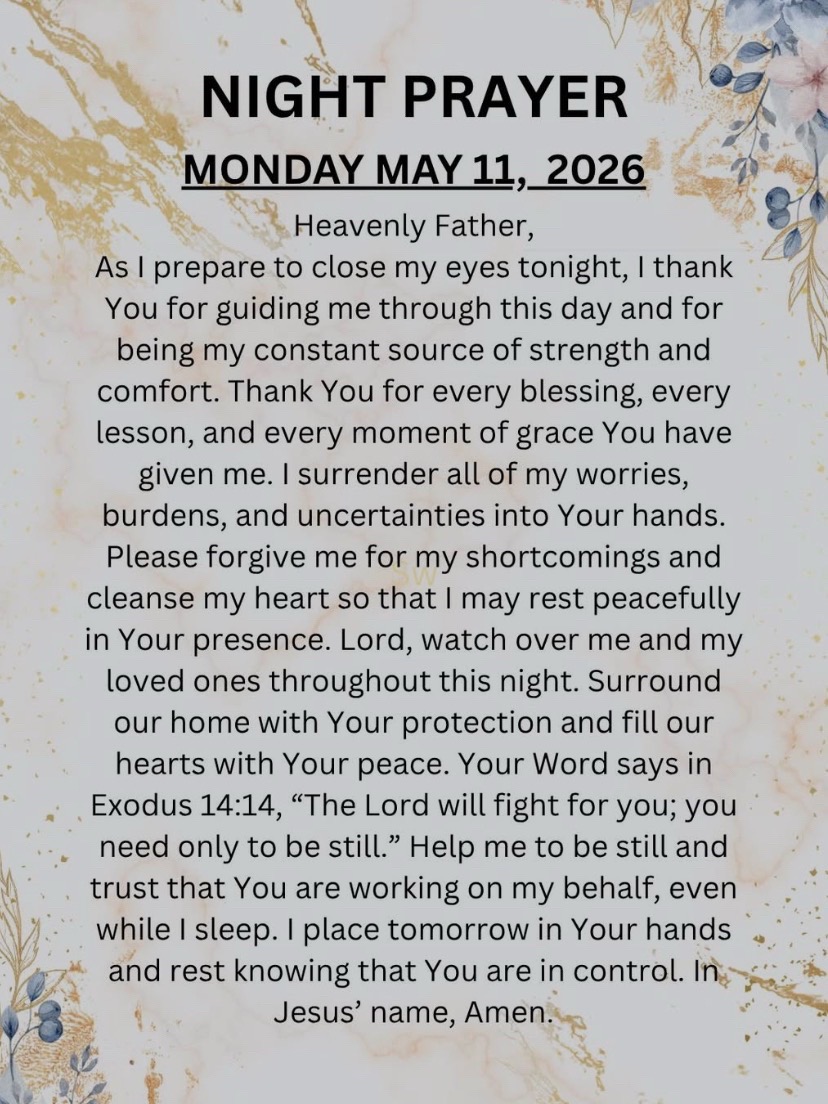 NIGHT PRAYER

MONDAY MAY 11, 2026

Heavenly Father,

As I prepare to close my eyes tonight, I thank You for guiding me through this day and for being my constant source of strength and comfort. Thank You for every blessing, every lesson, and every moment of grace You have given me. I surrender all of my worries, burdens, and uncertainties into Your hands. Please forgive me for my shortcomings and cleanse my heart so that I may rest peacefully in Your presence. Lord, watch over me and my loved ones throughout this night. Surround our home with Your protection and fill our hearts with Your peace. Your Word says in Exodus 14:14, "The Lord will fight for you; you need only to be still." Help me to be still and trust that You are working on my behalf, even while I sleep. I place tomorrow in Your hands and rest knowing that You are in control. In Jesus' name, Amen.